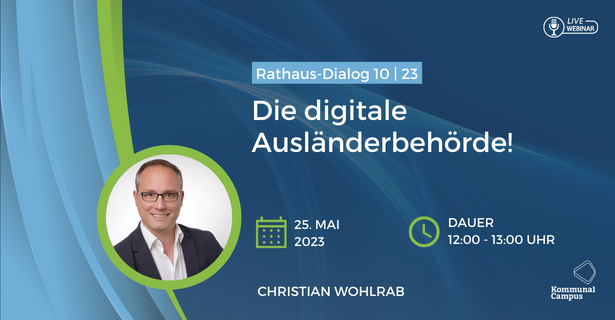 LIVE WEBINAR

Rathaus-Dialog 10 | 23

Die digitale Ausländerbehörde!

25. MAI 2023

DAUER 12:00 - 13:00 UHR

CHRISTIAN WOHLRAB

Kommunal Campus